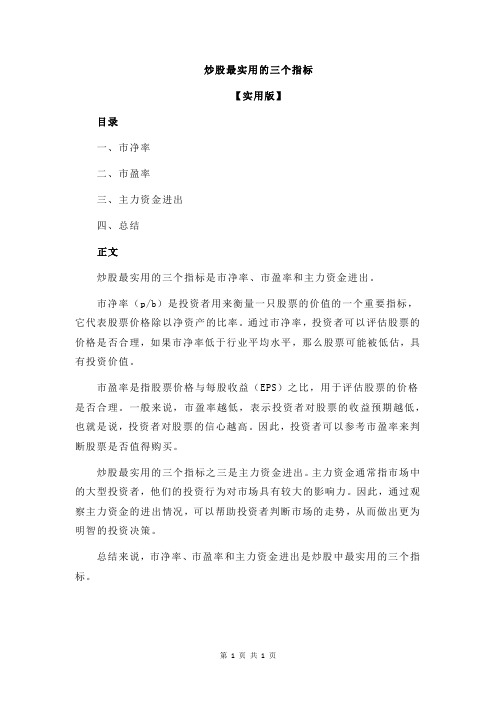 炒股最实用的三个指标

【实用版】

目录

一、市净率

二、市盈率

三、主力资金进出

四、总结

正文

炒股最实用的三个指标是市净率、市盈率和主力资金进出。

市净率（p/b）是投资者用来衡量一只股票的价值的一个重要指标，它代表股票价格除以净资产的比率。通过市净率，投资者可以评估股票的价格是否合理，如果市净率低于行业平均水平，那么股票可能被低估，具有投资价值。

市盈率是指股票价格与每股收益（EPS）之比，用于评估股票的价格是否合理。一般来说，市盈率越低，表示投资者对股票的收益预期越低，也就是说，投资者对股票的信心越高。因此，投资者可以参考市盈率来判断股票是否值得购买。

炒股最实用的三个指标之三是主力资金进出。主力资金通常指市场中的大型投资者，他们的投资行为对市场具有较大的影响力。因此，通过观察主力资金的进出情况，可以帮助投资者判断市场的走势，从而做出更为明智的投资决策。

总结来说，市净率、市盈率和主力资金进出是炒股中最实用的三个指标。

第 1 页 共 1 页